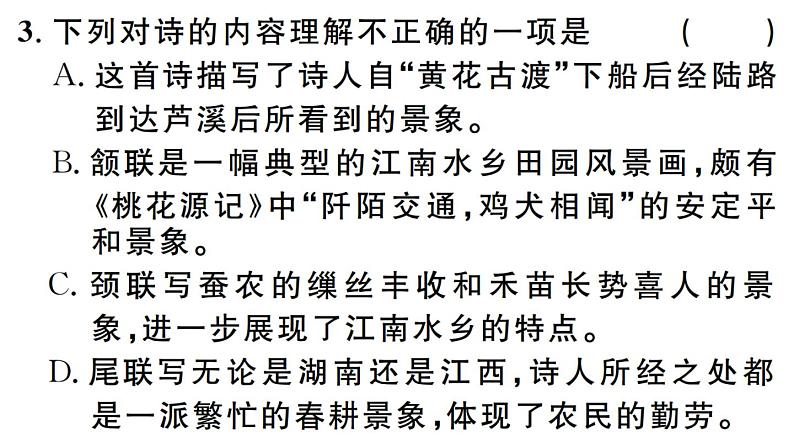 3. 下列对诗的内容理解不正确的一项是　　（　　）

A. 这首诗描写了诗人自“黄花古渡”下船后经陆路到达芦溪后所看到的景象。

B. 颔联是一幅典型的江南水乡田园风景画，颇有《桃花源记》中“阡陌交通，鸡犬相闻”的安定平和景象。

C. 颈联写蚕农的缫丝丰收和禾苗长势喜人的景象，进一步展现了江南水乡的特点。

D. 尾联写无论是湖南还是江西，诗人所经之处都是一派繁忙的春耕景象，体现了农民的勤劳。